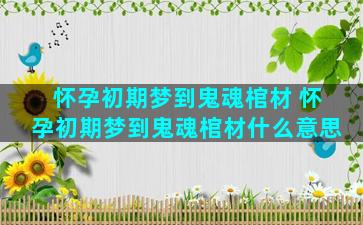 怀孕初期梦到鬼魂棺材 怀孕初期梦到鬼魂棺材什么意思